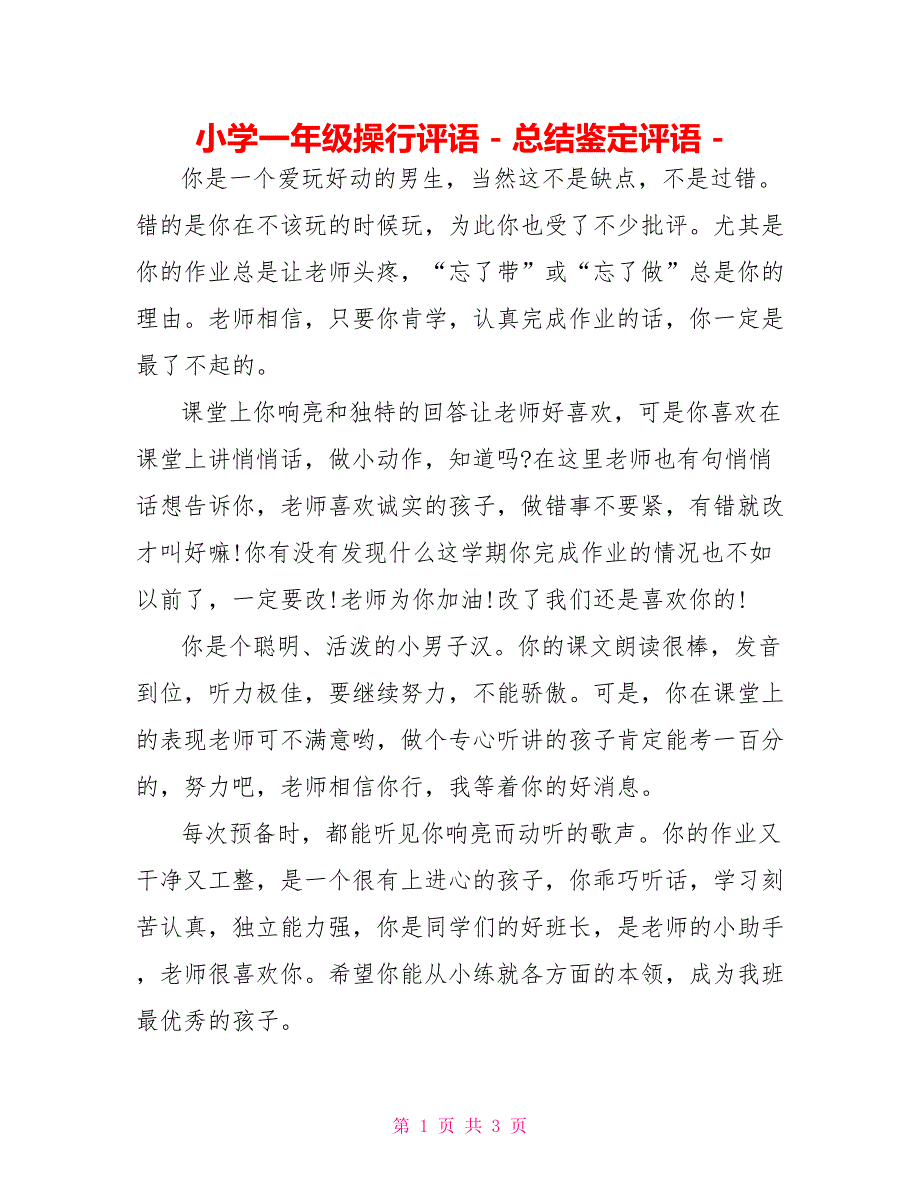 小学一年级操行评语 - 总结鉴定评语 -

你是一个爱玩好动的男生，当然这不是缺点，不是过错。错的是你在不该玩的时候玩，为此你也受了不少批评。尤其是你的作业总是让老师头疼，“忘了带”或“忘了做”总是你的理由。老师相信，只要你肯学，认真完成作业的话，你一定是最了不起的。

课堂上你响亮和独特的回答让老师好喜欢，可是你喜欢在课堂上讲悄悄话，做小动作，知道吗?在这里老师也有句悄悄话想告诉你，老师喜欢诚实的孩子，做错事不要紧，有错就改才叫好嘛!你有没有发现什么这学期你完成作业的情况也不如以前了，一定要改!老师为你加油!改了我们还是喜欢你的!

你是个聪明、活泼的小男子汉。你的课文朗读很棒，发音到位，听力极佳，要继续努力，不能骄傲。可是，你在课堂上的表现老师可不满意哟，做个专心听讲的孩子肯定能考一百分的，努力吧，老师相信你行，我等着你的好消息。

每次预备时，都能听见你响亮而动听的歌声。你的作业又干净又工整，是一个很有上进心的孩子，你乖巧听话，学习刻苦认真，独立能力强，你是同学们的好班长，是老师的小助手，老师很喜欢你。希望你能从小练就各方面的本领，成为我班最优秀的孩子。

第 1 页 共 3 页